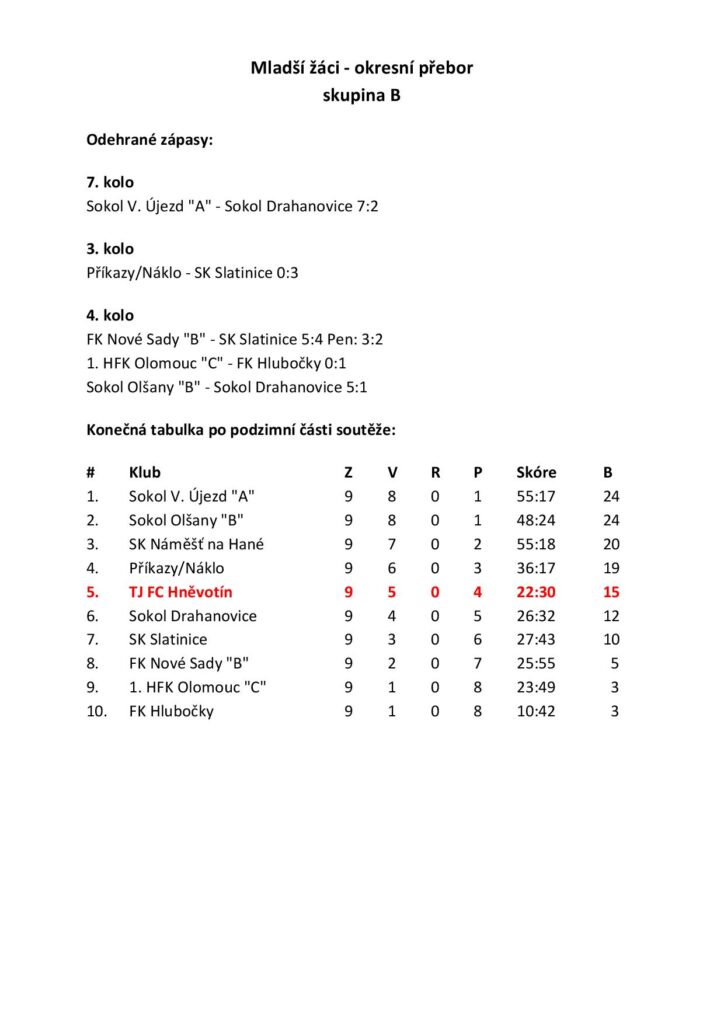 Mladší žáci - okresní přebor
skupina B

Odehrané zápasy:

7. kolo
Sokol V. Újezd "A" - Sokol Drahanovice 7:2

3. kolo
Příkazy/Náklo - SK Slatinice 0:3

4. kolo
FK Nové Sady "B" - SK Slatinice 5:4 Pen: 3:2
1. HFK Olomouc "C" - FK Hlubočky 0:1
Sokol Olšany "B" - Sokol Drahanovice 5:1

Konečná tabulka po podzimní části soutěže:

| # | Klub | Z | V | R | P | Skóre | B |
|---|---|---|---|---|---|---|---|
| 1. | Sokol V. Újezd "A" | 9 | 8 | 0 | 1 | 55:17 | 24 |
| 2. | Sokol Olšany "B" | 9 | 8 | 0 | 1 | 48:24 | 24 |
| 3. | SK Náměšť na Hané | 9 | 7 | 0 | 2 | 55:18 | 20 |
| 4. | Příkazy/Náklo | 9 | 6 | 0 | 3 | 36:17 | 19 |
| 5. | TJ FC Hněvotín | 9 | 5 | 0 | 4 | 22:30 | 15 |
| 6. | Sokol Drahanovice | 9 | 4 | 0 | 5 | 26:32 | 12 |
| 7. | SK Slatinice | 9 | 3 | 0 | 6 | 27:43 | 10 |
| 8. | FK Nové Sady "B" | 9 | 2 | 0 | 7 | 25:55 | 5 |
| 9. | 1. HFK Olomouc "C" | 9 | 1 | 0 | 8 | 23:49 | 3 |
| 10. | FK Hlubočky | 9 | 1 | 0 | 8 | 10:42 | 3 |